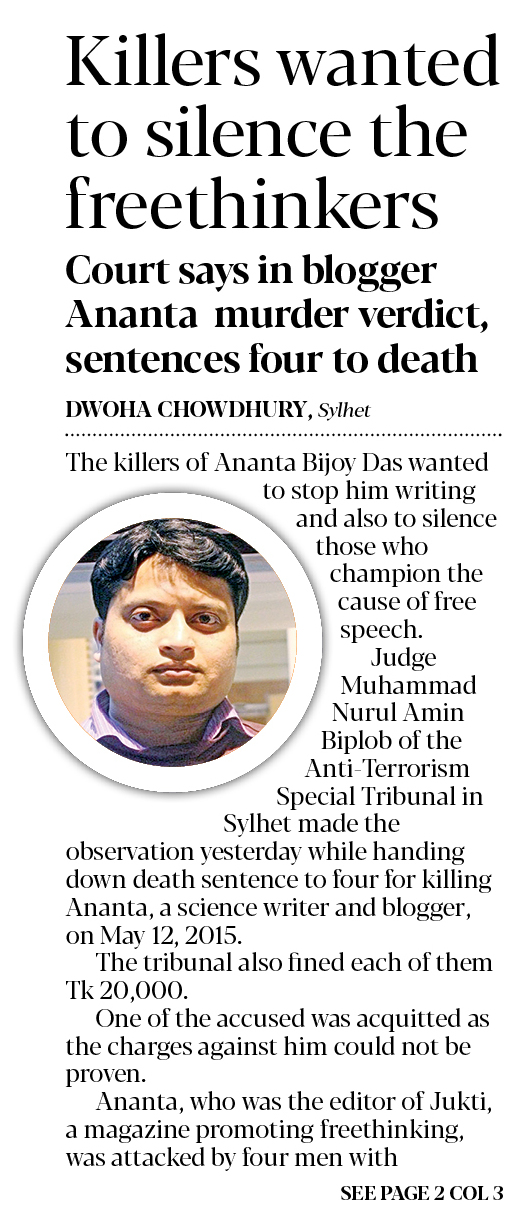 Killers wanted to silence the freethinkers

Court says in blogger Ananta murder verdict, sentences four to death

DWOHA CHOWDHURY, Sylhet

The killers of Ananta Bijoy Das wanted to stop him writing and also to silence those who champion the cause of free speech.

Judge Muhammad Nurul Amin Biplob of the Anti-Terrorism Special Tribunal in Sylhet made the observation yesterday while handing down death sentence to four for killing Ananta, a science writer and blogger, on May 12, 2015.

The tribunal also fined each of them Tk 20,000.

One of the accused was acquitted as the charges against him could not be proven.

Ananta, who was the editor of Jukti, a magazine promoting freethinking, was attacked by four men with

SEE PAGE 2 COL 3